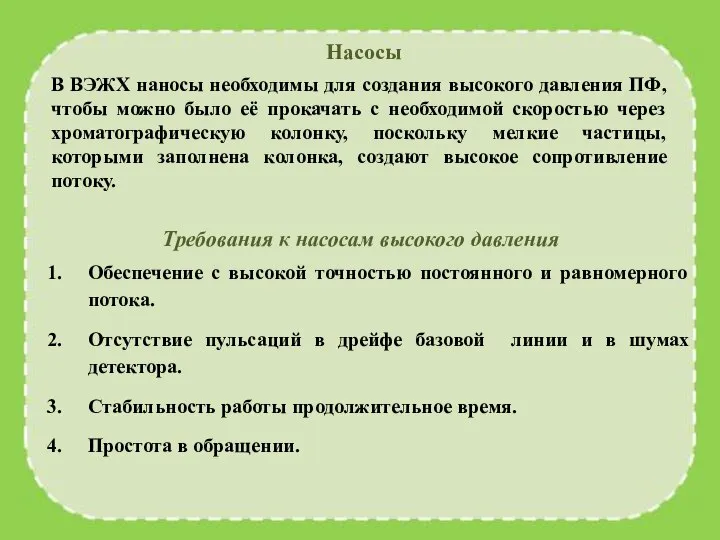 Насосы

В ВЭЖХ наносы необходимы для создания высокого давления ПФ, чтобы можно было её прокачать с необходимой скоростью через хроматографическую колонку, поскольку мелкие частицы, которыми заполнена колонка, создают высокое сопротивление потоку.

Требования к насосам высокого давления

1. Обеспечение с высокой точностью постоянного и равномерного потока.

2. Отсутствие пульсаций в дрейфе базовой линии и в шумах детектора.

3. Стабильность работы продолжительное время.

4. Простота в обращении.